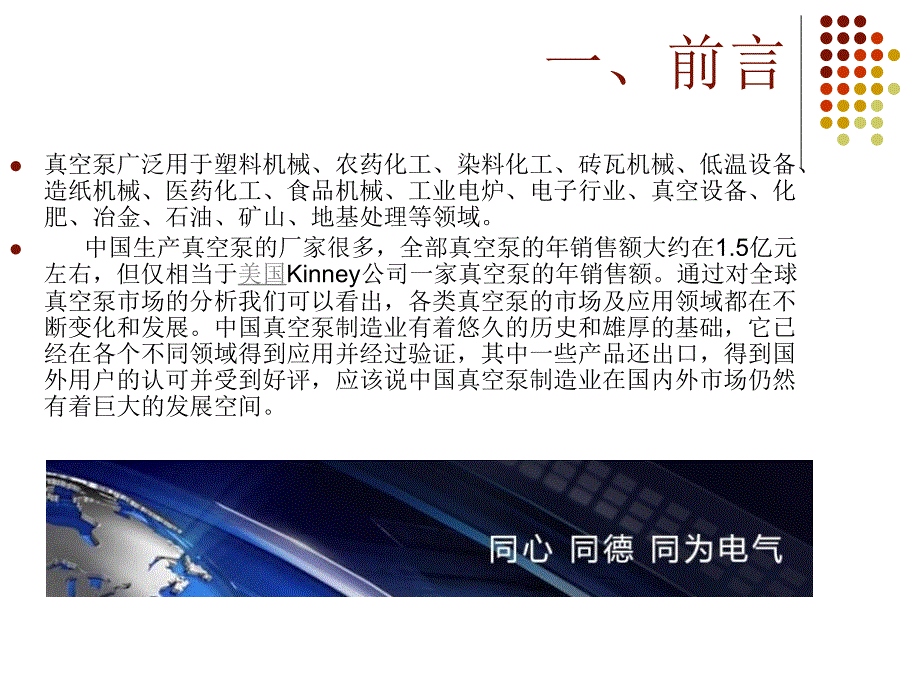 一、前言

真空泵广泛用于塑料机械、农药化工、染料化工、砖瓦机械、低温设备、造纸机械、医药化工、食品机械、工业电炉、电子行业、真空设备、化肥、冶金、石油、矿山、地基处理等领域。

中国生产真空泵的厂家很多，全部真空泵的年销售额大约在1.5亿元左右，但仅相当于美国Kinney公司一家真空泵的年销售额。通过对全球真空泵市场的分析我们可以看出，各类真空泵的市场及应用领域都在不断变化和发展。中国真空泵制造业有着悠久的历史和雄厚的基础，它已经在各个不同领域得到应用并经过验证，其中一些产品还出口，得到国外用户的认可并受到好评，应该说中国真空泵制造业在国内外市场仍然有着巨大的发展空间。

同心 同德 同为电气